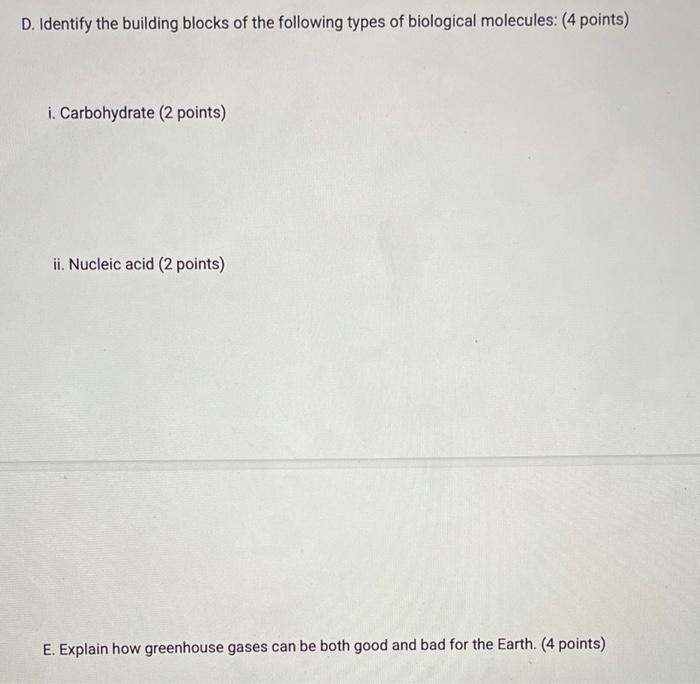 D. Identify the building blocks of the following types of biological molecules: (4 points)

i. Carbohydrate (2 points)

ii. Nucleic acid (2 points)

E. Explain how greenhouse gases can be both good and bad for the Earth. (4 points)